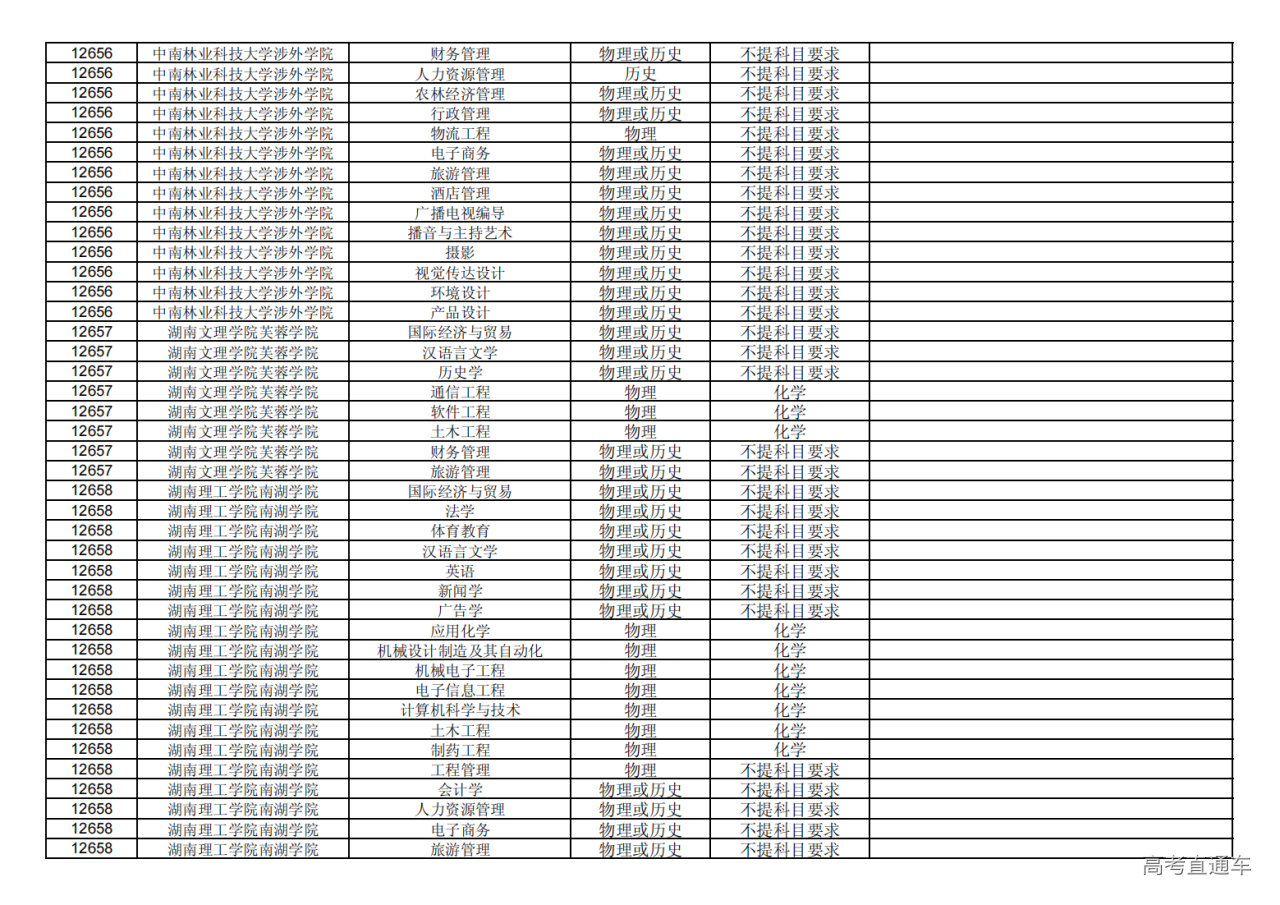 | 12656 | 中南林业科技大学涉外学院 | 财务管理 | 物理或历史 | 不提科目要求 |  |
|---|---|---|---|---|---|
| 12656 | 中南林业科技大学涉外学院 | 人力资源管理 | 历史 | 不提科目要求 |  |
| 12656 | 中南林业科技大学涉外学院 | 农林经济管理 | 物理或历史 | 不提科目要求 |  |
| 12656 | 中南林业科技大学涉外学院 | 行政管理 | 物理或历史 | 不提科目要求 |  |
| 12656 | 中南林业科技大学涉外学院 | 物流工程 | 物理 | 不提科目要求 |  |
| 12656 | 中南林业科技大学涉外学院 | 电子商务 | 物理或历史 | 不提科目要求 |  |
| 12656 | 中南林业科技大学涉外学院 | 旅游管理 | 物理或历史 | 不提科目要求 |  |
| 12656 | 中南林业科技大学涉外学院 | 酒店管理 | 物理或历史 | 不提科目要求 |  |
| 12656 | 中南林业科技大学涉外学院 | 广播电视编导 | 物理或历史 | 不提科目要求 |  |
| 12656 | 中南林业科技大学涉外学院 | 播音与主持艺术 | 物理或历史 | 不提科目要求 |  |
| 12656 | 中南林业科技大学涉外学院 | 摄影 | 物理或历史 | 不提科目要求 |  |
| 12656 | 中南林业科技大学涉外学院 | 视觉传达设计 | 物理或历史 | 不提科目要求 |  |
| 12656 | 中南林业科技大学涉外学院 | 环境设计 | 物理或历史 | 不提科目要求 |  |
| 12656 | 中南林业科技大学涉外学院 | 产品设计 | 物理或历史 | 不提科目要求 |  |
| 12657 | 湖南文理学院芙蓉学院 | 国际经济与贸易 | 物理或历史 | 不提科目要求 |  |
| 12657 | 湖南文理学院芙蓉学院 | 汉语言文学 | 物理或历史 | 不提科目要求 |  |
| 12657 | 湖南文理学院芙蓉学院 | 历史学 | 物理或历史 | 不提科目要求 |  |
| 12657 | 湖南文理学院芙蓉学院 | 通信工程 | 物理 | 化学 |  |
| 12657 | 湖南文理学院芙蓉学院 | 软件工程 | 物理 | 化学 |  |
| 12657 | 湖南文理学院芙蓉学院 | 土木工程 | 物理 | 化学 |  |
| 12657 | 湖南文理学院芙蓉学院 | 财务管理 | 物理或历史 | 不提科目要求 |  |
| 12657 | 湖南文理学院芙蓉学院 | 旅游管理 | 物理或历史 | 不提科目要求 |  |
| 12658 | 湖南理工学院南湖学院 | 国际经济与贸易 | 物理或历史 | 不提科目要求 |  |
| 12658 | 湖南理工学院南湖学院 | 法学 | 物理或历史 | 不提科目要求 |  |
| 12658 | 湖南理工学院南湖学院 | 体育教育 | 物理或历史 | 不提科目要求 |  |
| 12658 | 湖南理工学院南湖学院 | 汉语言文学 | 物理或历史 | 不提科目要求 |  |
| 12658 | 湖南理工学院南湖学院 | 英语 | 物理或历史 | 不提科目要求 |  |
| 12658 | 湖南理工学院南湖学院 | 新闻学 | 物理或历史 | 不提科目要求 |  |
| 12658 | 湖南理工学院南湖学院 | 广告学 | 物理或历史 | 不提科目要求 |  |
| 12658 | 湖南理工学院南湖学院 | 应用化学 | 物理 | 化学 |  |
| 12658 | 湖南理工学院南湖学院 | 机械设计制造及其自动化 | 物理 | 化学 |  |
| 12658 | 湖南理工学院南湖学院 | 机械电子工程 | 物理 | 化学 |  |
| 12658 | 湖南理工学院南湖学院 | 电子信息工程 | 物理 | 化学 |  |
| 12658 | 湖南理工学院南湖学院 | 计算机科学与技术 | 物理 | 化学 |  |
| 12658 | 湖南理工学院南湖学院 | 土木工程 | 物理 | 化学 |  |
| 12658 | 湖南理工学院南湖学院 | 制药工程 | 物理 | 化学 |  |
| 12658 | 湖南理工学院南湖学院 | 工程管理 | 物理 | 不提科目要求 |  |
| 12658 | 湖南理工学院南湖学院 | 会计学 | 物理或历史 | 不提科目要求 |  |
| 12658 | 湖南理工学院南湖学院 | 人力资源管理 | 物理或历史 | 不提科目要求 |  |
| 12658 | 湖南理工学院南湖学院 | 电子商务 | 物理或历史 | 不提科目要求 |  |
| 12658 | 湖南理工学院南湖学院 | 旅游管理 | 物理或历史 | 不提科目要求 |  |

高考直通车